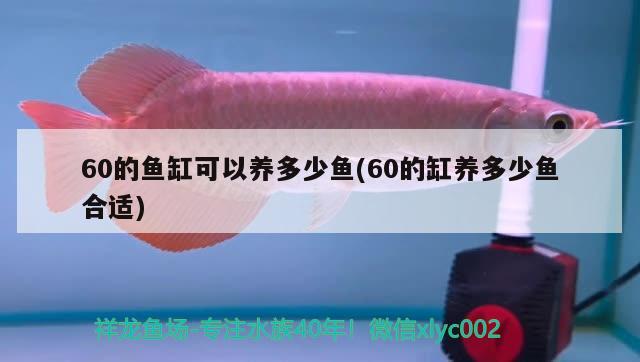 60的鱼缸可以养多少鱼(60的缸养多少鱼合适)

祥龙鱼场-专注水族40年！微信xlyc002